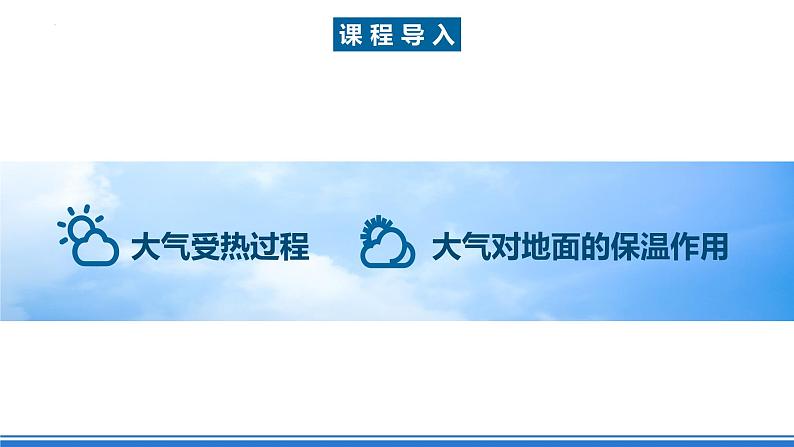 课程导入

大气受热过程

大气对地面的保温作用